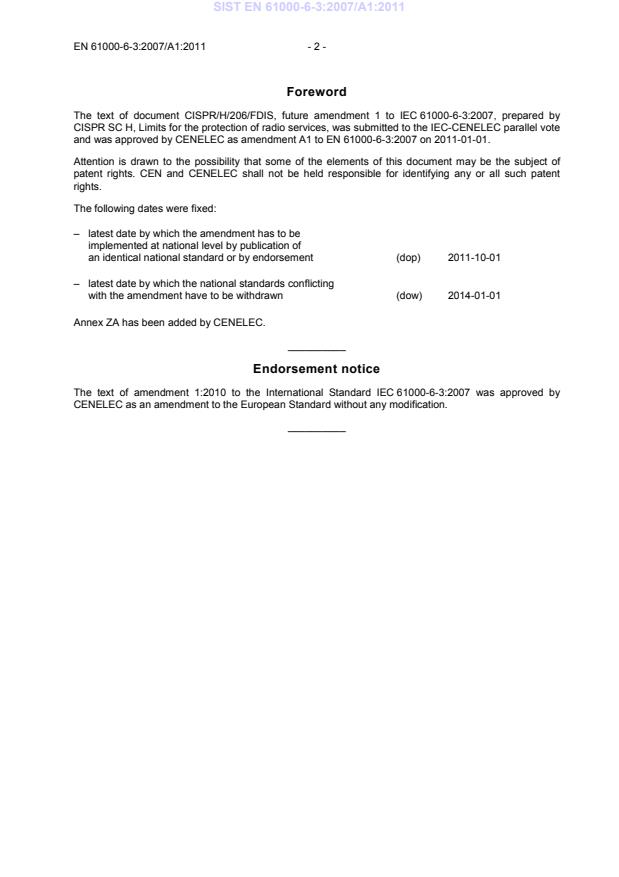 SIST EN 61000-6-3:2007/A1:2011

EN 61000-6-3:2007/A1:2011 - 2 -

Foreword

The text of document CISPR/H/206/FDIS, future amendment 1 to IEC 61000-6-3:2007, prepared by CISPR SC H, Limits for the protection of radio services, was submitted to the IEC-CENELEC parallel vote and was approved by CENELEC as amendment A1 to EN 61000-6-3:2007 on 2011-01-01.

Attention is drawn to the possibility that some of the elements of this document may be the subject of patent rights. CEN and CENELEC shall not be held responsible for identifying any or all such patent rights.

The following dates were fixed:

– latest date by which the amendment has to be implemented at national level by publication of an identical national standard or by endorsement (dop) 2011-10-01

– latest date by which the national standards conflicting with the amendment have to be withdrawn (dow) 2014-01-01

Annex ZA has been added by CENELEC.

Endorsement notice

The text of amendment 1:2010 to the International Standard IEC 61000-6-3:2007 was approved by CENELEC as an amendment to the European Standard without any modification.